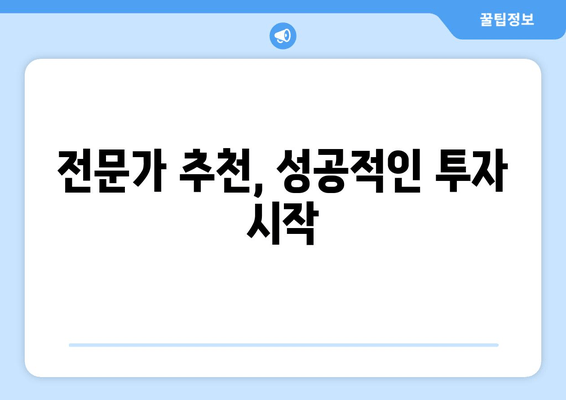 꿀팁정보

전문가 추천, 성공적인 투자 시작